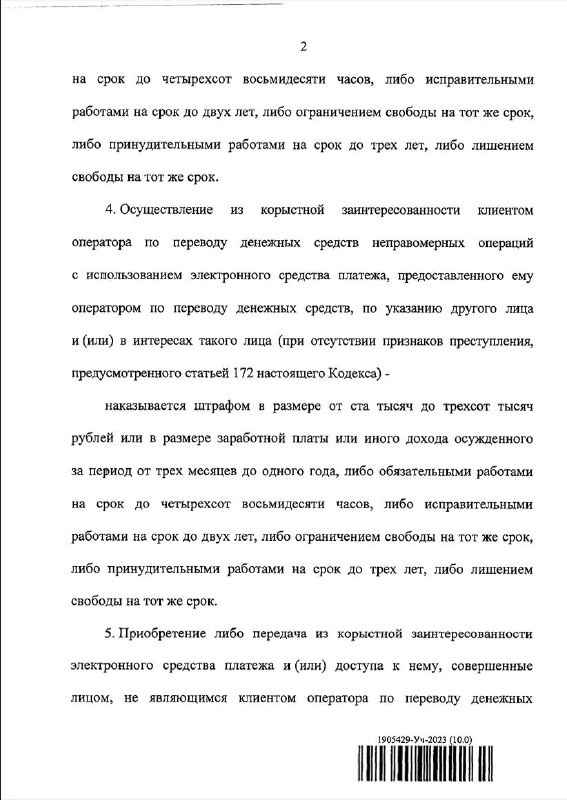 2

на срок до четырехсот восьмидесяти часов, либо исправительными работами на срок до двух лет, либо ограничением свободы на тот же срок, либо принудительными работами на срок до трех лет, либо лишением свободы на тот же срок.

4. Осуществление из корыстной заинтересованности клиентом оператора по переводу денежных средств неправомерных операций с использованием электронного средства платежа, предоставленного ему оператором по переводу денежных средств, по указанию другого лица и (или) в интересах такого лица (при отсутствии признаков преступления, предусмотренного статьей 172 настоящего Кодекса) -

наказывается штрафом в размере от ста тысяч до трехсот тысяч рублей или в размере заработной платы или иного дохода осужденного за период от трех месяцев до одного года, либо обязательными работами на срок до четырехсот восьмидесяти часов, либо исправительными работами на срок до двух лет, либо ограничением свободы на тот же срок, либо принудительными работами на срок до трех лет, либо лишением свободы на тот же срок.

5. Приобретение либо передача из корыстной заинтересованности электронного средства платежа и (или) доступа к нему, совершенные лицом, не являющимся клиентом оператора по переводу денежных

1905429-Уч-2023 (10.0)